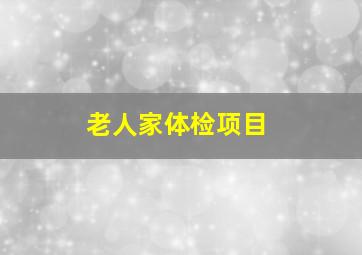 老人家体检项目